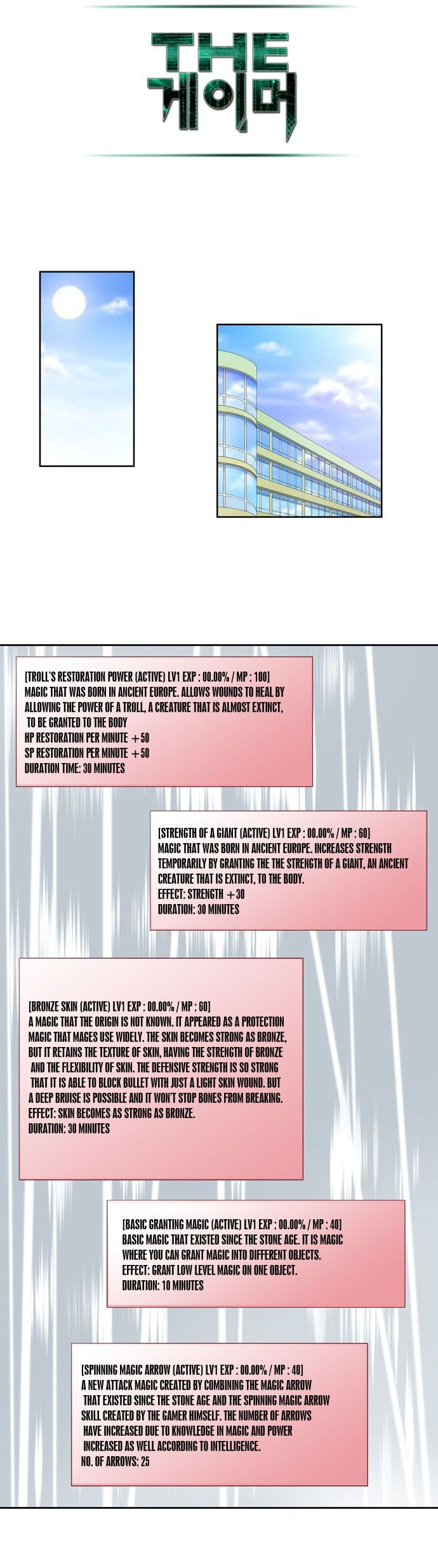 THE
게이머

[TROLL'S RESTORATION POWER (ACTIVE) LV1 EXP : 00.00% / MP : 100]
MAGIC THAT WAS BORN IN ANCIENT EUROPE. ALLOWS WOUNDS TO HEAL BY ALLOWING THE POWER OF A TROLL, A CREATURE THAT IS ALMOST EXTINCT, TO BE GRANTED TO THE BODY
HP RESTORATION PER MINUTE +50
SP RESTORATION PER MINUTE +50
DURATION TIME: 30 MINUTES

[STRENGTH OF A GIANT (ACTIVE) LV1 EXP : 00.00% / MP : 60]
MAGIC THAT WAS BORN IN ANCIENT EUROPE. INCREASES STRENGTH TEMPORARILY BY GRANTING THE THE STRENGTH OF A GIANT, AN ANCIENT CREATURE THAT IS EXTINCT, TO THE BODY.
EFFECT: STRENGTH +30
DURATION: 30 MINUTES

[BRONZE SKIN (ACTIVE) LV1 EXP : 00.00% / MP : 60]
A MAGIC THAT THE ORIGIN IS NOT KNOWN. IT APPEARED AS A PROTECTION MAGIC THAT MAGES USE WIDELY. THE SKIN BECOMES STRONG AS BRONZE, BUT IT RETAINS THE TEXTURE OF SKIN, HAVING THE STRENGTH OF BRONZE AND THE FLEXIBILITY OF SKIN. THE DEFENSIVE STRENGTH IS SO STRONG THAT IT IS ABLE TO BLOCK BULLET WITH JUST A LIGHT SKIN WOUND. BUT A DEEP BRUISE IS POSSIBLE AND IT WON'T STOP BONES FROM BREAKING.
EFFECT: SKIN BECOMES AS STRONG AS BRONZE.
DURATION: 30 MINUTES

[BASIC GRANTING MAGIC (ACTIVE) LV1 EXP : 00.00% / MP : 40]
BASIC MAGIC THAT EXISTED SINCE THE STONE AGE. IT IS MAGIC WHERE YOU CAN GRANT MAGIC INTO DIFFERENT OBJECTS.
EFFECT: GRANT LOW LEVEL MAGIC ON ONE OBJECT.
DURATION: 10 MINUTES

[SPINNING MAGIC ARROW (ACTIVE) LV1 EXP : 00.00% / MP : 40]
A NEW ATTACK MAGIC CREATED BY COMBINING THE MAGIC ARROW THAT EXISTED SINCE THE STONE AGE AND THE SPINNING MAGIC ARROW SKILL CREATED BY THE GAMER HIMSELF. THE NUMBER OF ARROWS HAVE INCREASED DUE TO KNOWLEDGE IN MAGIC AND POWER INCREASED AS WELL ACCORDING TO INTELLIGENCE.
NO. OF ARROWS: 25